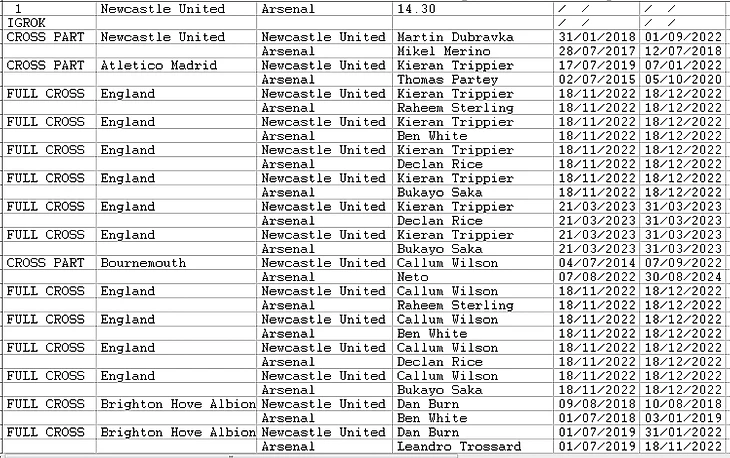 | 1 | Newcastle United | Arsenal | 14.30 | / / | / / |
|---|---|---|---|---|---|
| IGROK | | | | / / | / / |
| CROSS PART | Newcastle United | Newcastle United | Martin Dubravka | 31/01/2018 | 01/09/2022 |
| | | Arsenal | Mikel Merino | 28/07/2017 | 12/07/2018 |
| CROSS PART | Atletico Madrid | Newcastle United | Kieran Trippier | 17/07/2019 | 07/01/2022 |
| | | Arsenal | Thomas Partey | 02/07/2015 | 05/10/2020 |
| FULL CROSS | England | Newcastle United | Kieran Trippier | 18/11/2022 | 18/12/2022 |
| | | Arsenal | Raheem Sterling | 18/11/2022 | 18/12/2022 |
| FULL CROSS | England | Newcastle United | Kieran Trippier | 18/11/2022 | 18/12/2022 |
| | | Arsenal | Ben White | 18/11/2022 | 18/12/2022 |
| FULL CROSS | England | Newcastle United | Kieran Trippier | 18/11/2022 | 18/12/2022 |
| | | Arsenal | Declan Rice | 18/11/2022 | 18/12/2022 |
| FULL CROSS | England | Newcastle United | Kieran Trippier | 18/11/2022 | 18/12/2022 |
| | | Arsenal | Bukayo Saka | 18/11/2022 | 18/12/2022 |
| FULL CROSS | England | Newcastle United | Kieran Trippier | 21/03/2023 | 31/03/2023 |
| | | Arsenal | Declan Rice | 21/03/2023 | 31/03/2023 |
| FULL CROSS | England | Newcastle United | Kieran Trippier | 21/03/2023 | 31/03/2023 |
| | | Arsenal | Bukayo Saka | 21/03/2023 | 31/03/2023 |
| CROSS PART | Bournemouth | Newcastle United | Callum Wilson | 04/07/2014 | 07/09/2022 |
| | | Arsenal | Neto | 07/08/2022 | 30/08/2024 |
| FULL CROSS | England | Newcastle United | Callum Wilson | 18/11/2022 | 18/12/2022 |
| | | Arsenal | Raheem Sterling | 18/11/2022 | 18/12/2022 |
| FULL CROSS | England | Newcastle United | Callum Wilson | 18/11/2022 | 18/12/2022 |
| | | Arsenal | Ben White | 18/11/2022 | 18/12/2022 |
| FULL CROSS | England | Newcastle United | Callum Wilson | 18/11/2022 | 18/12/2022 |
| | | Arsenal | Declan Rice | 18/11/2022 | 18/12/2022 |
| FULL CROSS | England | Newcastle United | Callum Wilson | 18/11/2022 | 18/12/2022 |
| | | Arsenal | Bukayo Saka | 18/11/2022 | 18/12/2022 |
| FULL CROSS | Brighton Hove Albion | Newcastle United | Dan Burn | 09/08/2018 | 10/08/2018 |
| | | Arsenal | Ben White | 01/07/2018 | 03/01/2019 |
| FULL CROSS | Brighton Hove Albion | Newcastle United | Dan Burn | 01/07/2019 | 31/01/2022 |
| | | Arsenal | Leandro Trossard | 01/07/2019 | 18/11/2022 |